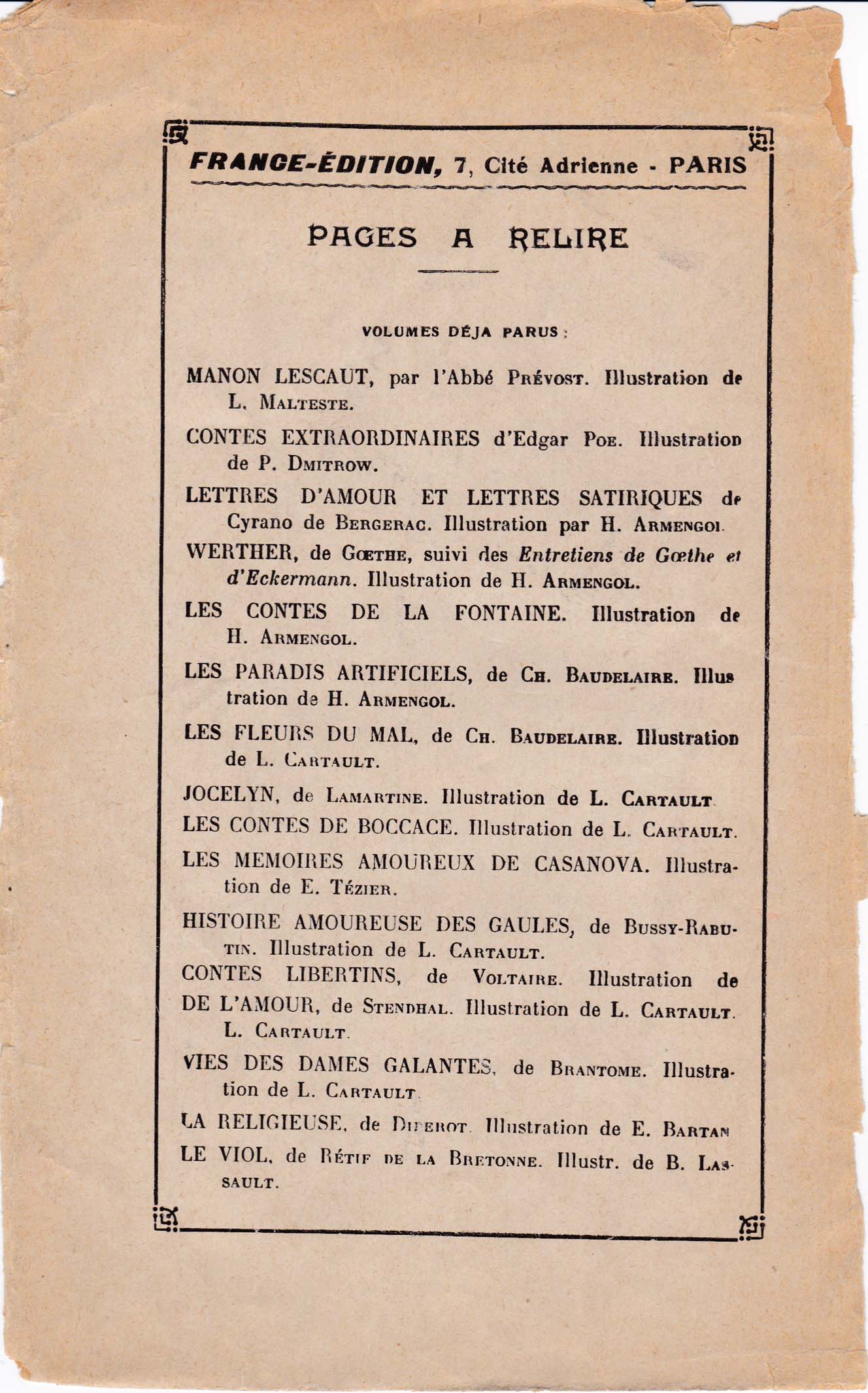 FRANCE-ÉDITION, 7, Cité Adrienne - PARIS

PAGES A RELIRE

VOLUMES DÉJA PARUS :

MANON LESCAUT, par l'Abbé Prévost. Illustration de L. Malteste.

CONTES EXTRAORDINAIRES d'Edgar Poe. Illustration de P. Dmitrow.

LETTRES D'AMOUR ET LETTRES SATIRIQUES de Cyrano de Bergerac. Illustration par H. Armengol.

WERTHER, de Gœthe, suivi des Entretiens de Gœthe et d'Eckermann. Illustration de H. Armengol.

LES CONTES DE LA FONTAINE. Illustration de H. Armengol.

LES PARADIS ARTIFICIELS, de Ch. Baudelaire. Illustration de H. Armengol.

LES FLEURS DU MAL, de Ch. Baudelaire. Illustration de L. Cartault.

JOCELYN, de Lamartine. Illustration de L. Cartault.

LES CONTES DE BOCCACE. Illustration de L. Cartault.

LES MEMOIRES AMOUREUX DE CASANOVA. Illustration de E. Tézier.

HISTOIRE AMOUREUSE DES GAULES, de Bussy-Rabutin. Illustration de L. Cartault.

CONTES LIBERTINS, de Voltaire. Illustration de

DE L'AMOUR, de Stendhal. Illustration de L. Cartault.
L. Cartault.

VIES DES DAMES GALANTES, de Brantome. Illustration de L. Cartault.

LA RELIGIEUSE, de Diderot. Illustration de E. Bartan

LE VIOL, de Rétif de la Bretonne. Illustr. de B. Lassault.